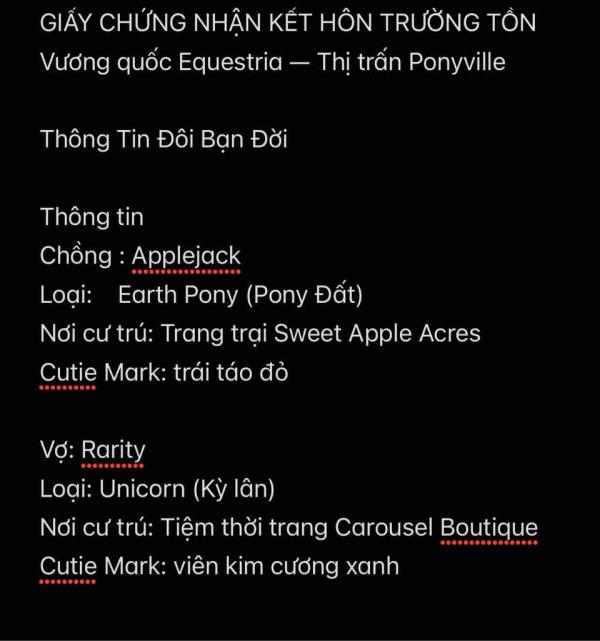 GIẤY CHỨNG NHẬN KẾT HÔN TRƯỜNG TỒN
Vương quốc Equestria — Thị trấn Ponyville

Thông Tin Đôi Bạn Đời

Thông tin
Chồng : Applejack
Loại:    Earth Pony (Pony Đất)
Nơi cư trú: Trang trại Sweet Apple Acres
Cutie Mark: trái táo đỏ

Vợ: Rarity
Loại: Unicorn (Kỳ lân)
Nơi cư trú: Tiệm thời trang Carousel Boutique
Cutie Mark: viên kim cương xanh